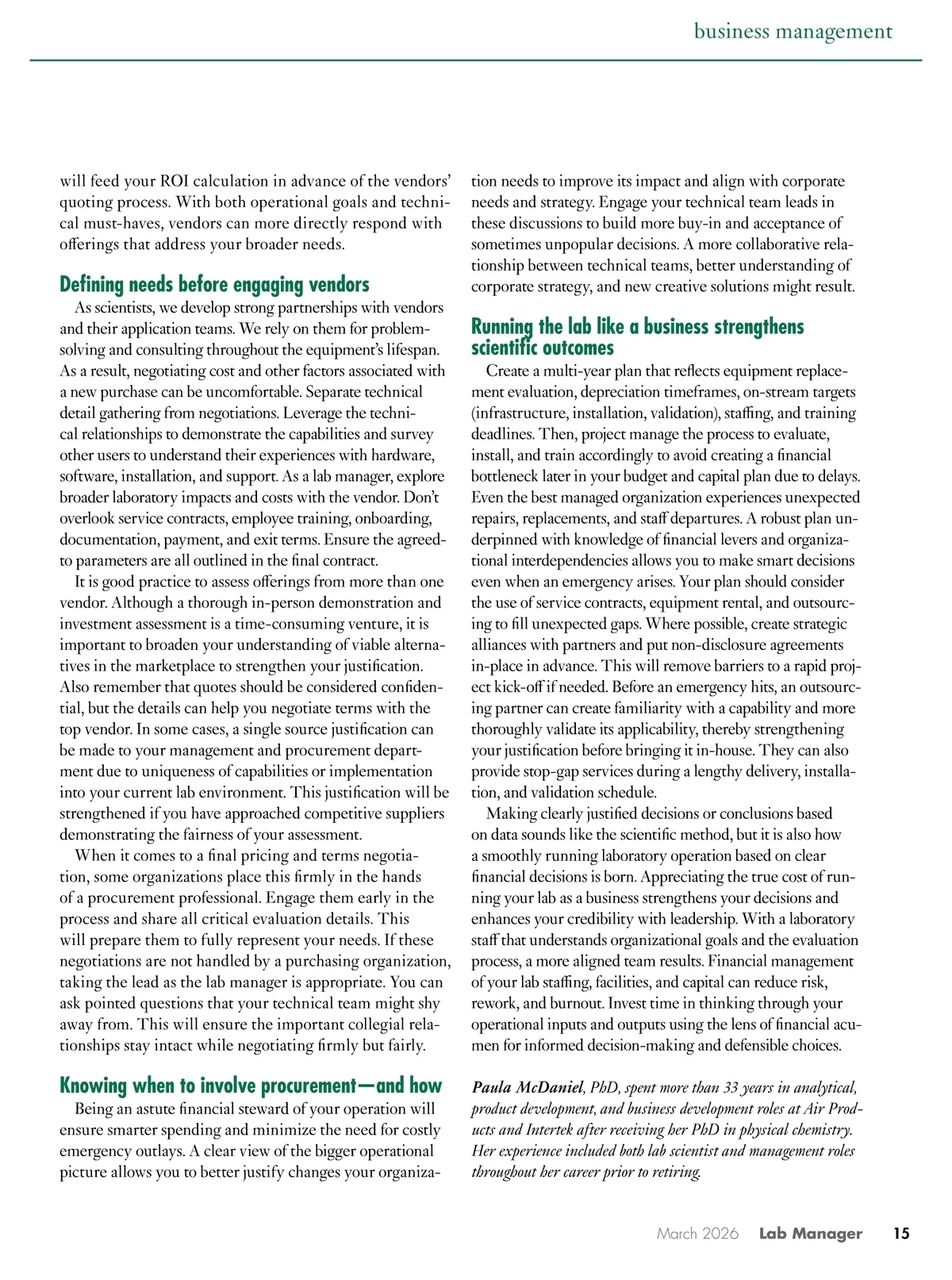 business management

will feed your ROI calculation in advance of the vendors' quoting process. With both operational goals and technical must-haves, vendors can more directly respond with offerings that address your broader needs.

Defining needs before engaging vendors

As scientists, we develop strong partnerships with vendors and their application teams. We rely on them for problem-solving and consulting throughout the equipment's lifespan. As a result, negotiating cost and other factors associated with a new purchase can be uncomfortable. Separate technical detail gathering from negotiations. Leverage the technical relationships to demonstrate the capabilities and survey other users to understand their experiences with hardware, software, installation, and support. As a lab manager, explore broader laboratory impacts and costs with the vendor. Don't overlook service contracts, employee training, onboarding, documentation, payment, and exit terms. Ensure the agreed-to parameters are all outlined in the final contract.

It is good practice to assess offerings from more than one vendor. Although a thorough in-person demonstration and investment assessment is a time-consuming venture, it is important to broaden your understanding of viable alternatives in the marketplace to strengthen your justification. Also remember that quotes should be considered confidential, but the details can help you negotiate terms with the top vendor. In some cases, a single source justification can be made to your management and procurement department due to uniqueness of capabilities or implementation into your current lab environment. This justification will be strengthened if you have approached competitive suppliers demonstrating the fairness of your assessment.

When it comes to a final pricing and terms negotiation, some organizations place this firmly in the hands of a procurement professional. Engage them early in the process and share all critical evaluation details. This will prepare them to fully represent your needs. If these negotiations are not handled by a purchasing organization, taking the lead as the lab manager is appropriate. You can ask pointed questions that your technical team might shy away from. This will ensure the important collegial relationships stay intact while negotiating firmly but fairly.

Knowing when to involve procurement—and how

Being an astute financial steward of your operation will ensure smarter spending and minimize the need for costly emergency outlays. A clear view of the bigger operational picture allows you to better justify changes your organization needs to improve its impact and align with corporate needs and strategy. Engage your technical team leads in these discussions to build more buy-in and acceptance of sometimes unpopular decisions. A more collaborative relationship between technical teams, better understanding of corporate strategy, and new creative solutions might result.

Running the lab like a business strengthens scientific outcomes

Create a multi-year plan that reflects equipment replacement evaluation, depreciation timeframes, on-stream targets (infrastructure, installation, validation), staffing, and training deadlines. Then, project manage the process to evaluate, install, and train accordingly to avoid creating a financial bottleneck later in your budget and capital plan due to delays. Even the best managed organization experiences unexpected repairs, replacements, and staff departures. A robust plan underpinned with knowledge of financial levers and organizational interdependencies allows you to make smart decisions even when an emergency arises. Your plan should consider the use of service contracts, equipment rental, and outsourcing to fill unexpected gaps. Where possible, create strategic alliances with partners and put non-disclosure agreements in-place in advance. This will remove barriers to a rapid project kick-off if needed. Before an emergency hits, an outsourcing partner can create familiarity with a capability and more thoroughly validate its applicability, thereby strengthening your justification before bringing it in-house. They can also provide stop-gap services during a lengthy delivery, installation, and validation schedule.

Making clearly justified decisions or conclusions based on data sounds like the scientific method, but it is also how a smoothly running laboratory operation based on clear financial decisions is born. Appreciating the true cost of running your lab as a business strengthens your decisions and enhances your credibility with leadership. With a laboratory staff that understands organizational goals and the evaluation process, a more aligned team results. Financial management of your lab staffing, facilities, and capital can reduce risk, rework, and burnout. Invest time in thinking through your operational inputs and outputs using the lens of financial acumen for informed decision-making and defensible choices.

Paula McDaniel, PhD, spent more than 33 years in analytical, product development, and business development roles at Air Products and Intertek after receiving her PhD in physical chemistry. Her experience included both lab scientist and management roles throughout her career prior to retiring.

March 2026 Lab Manager 15